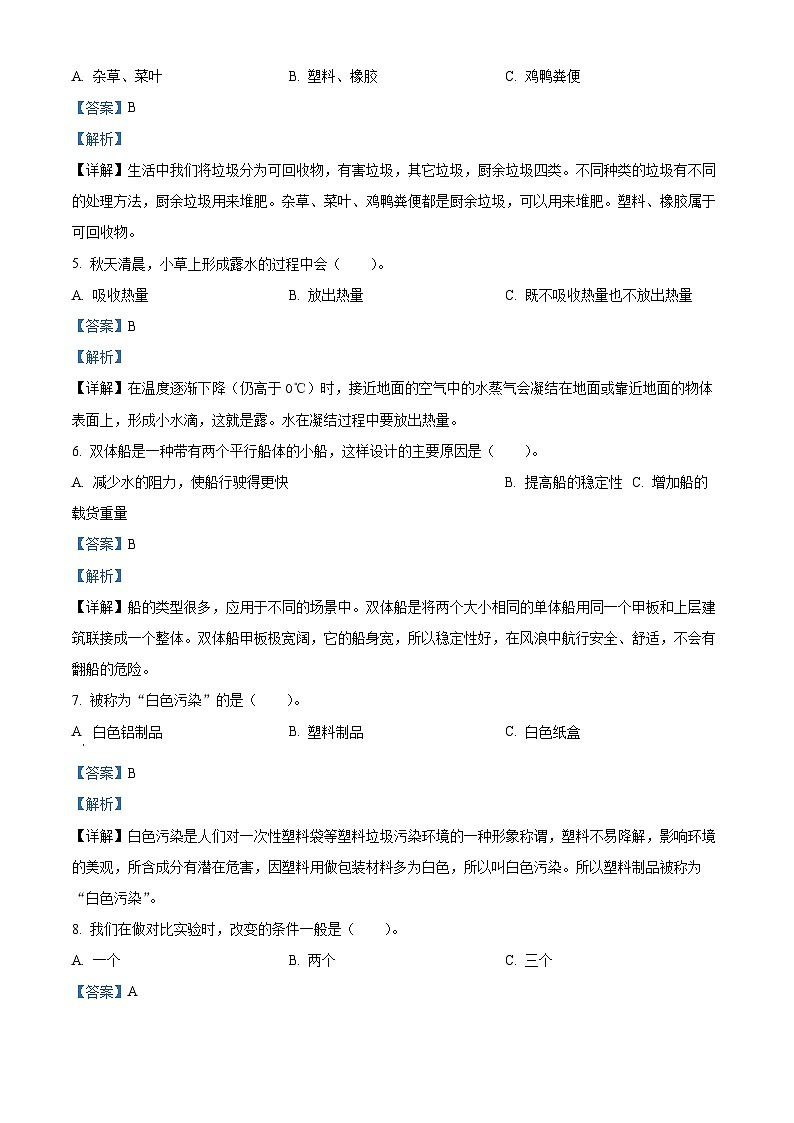 A.杂草、菜叶 B.塑料、橡胶 C.鸡鸭粪便

【答案】B

【解析】

【详解】生活中我们将垃圾分为可回收物，有害垃圾，其它垃圾，厨余垃圾四类。不同种类的垃圾有不同的处理方法，厨余垃圾用来堆肥。杂草、菜叶、鸡鸭粪便都是厨余垃圾，可以用来堆肥。塑料、橡胶属于可回收物。

5.秋天清晨，小草上形成露水的过程中会（　　）。

A.吸收热量 B.放出热量 C.既不吸收热量也不放出热量

【答案】B

【解析】

【详解】在温度逐渐下降（仍高于0℃）时，接近地面的空气中的水蒸气会凝结在地面或靠近地面的物体表面上，形成小水滴，这就是露。水在凝结过程中要放出热量。

6.双体船是一种带有两个平行船体的小船，这样设计的主要原因是（　　）。

A.减少水的阻力，使船行驶得更快 B.提高船的稳定性 C.增加船的载货重量

【答案】B

【解析】

【详解】船的类型很多，应用于不同的场景中。双体船是将两个大小相同的单体船用同一个甲板和上层建筑联接成一个整体。双体船甲板极宽阔，它的船身宽，所以稳定性好，在风浪中航行安全、舒适，不会有翻船的危险。

7.被称为“白色污染”的是（　　）。

A.白色铝制品 B.塑料制品 C.白色纸盒

【答案】B

【解析】

【详解】白色污染是人们对一次性塑料袋等塑料垃圾污染环境的一种形象称谓，塑料不易降解，影响环境的美观，所含成分有潜在危害，因塑料用做包装材料多为白色，所以叫白色污染。所以塑料制品被称为“白色污染”。

8.我们在做对比实验时，改变的条件一般是（　　）。

A.一个 B.两个 C.三个

【答案】A